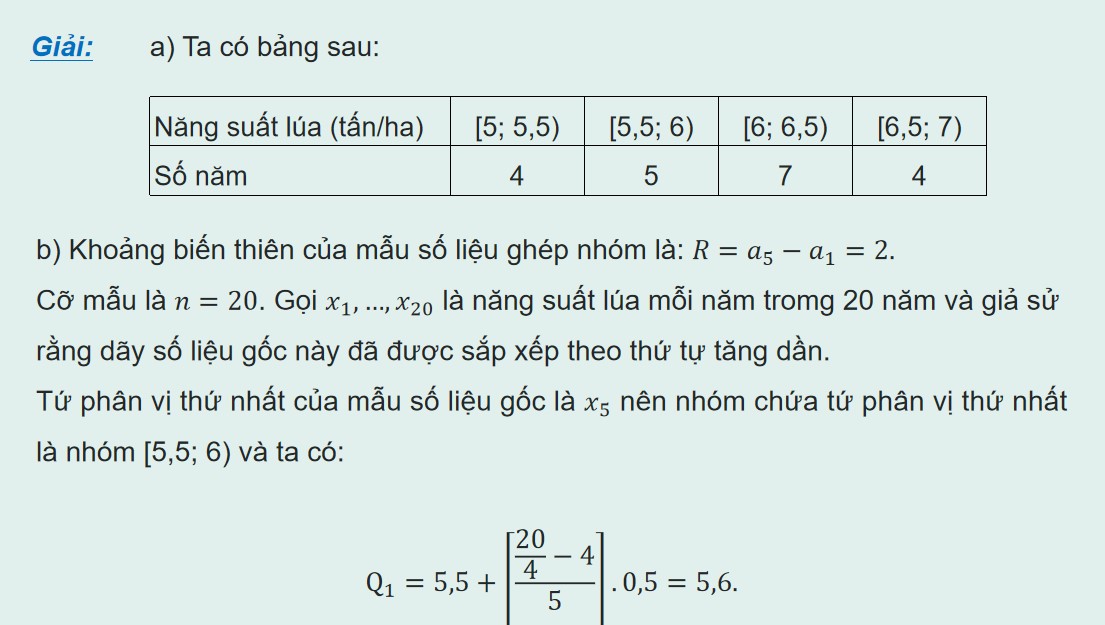 Giải: a) Ta có bảng sau:

| Năng suất lúa (tấn/ha) | [5; 5,5) | [5,5; 6) | [6; 6,5) | [6,5; 7) |
|---|---|---|---|---|
| Số năm | 4 | 5 | 7 | 4 |

b) Khoảng biến thiên của mẫu số liệu ghép nhóm là: $R = a_5 - a_1 = 2$.

Cỡ mẫu là $n = 20$. Gọi $x_1, ..., x_{20}$ là năng suất lúa mỗi năm tromg 20 năm và giả sử rằng dãy số liệu gốc này đã được sắp xếp theo thứ tự tăng dần.

Tứ phân vị thứ nhất của mẫu số liệu gốc là $x_5$ nên nhóm chứa tứ phân vị thứ nhất là nhóm [5,5; 6) và ta có:

$Q_1 = 5,5 + \left[\frac{\frac{20}{4} - 4}{5}\right] . 0,5 = 5,6.$